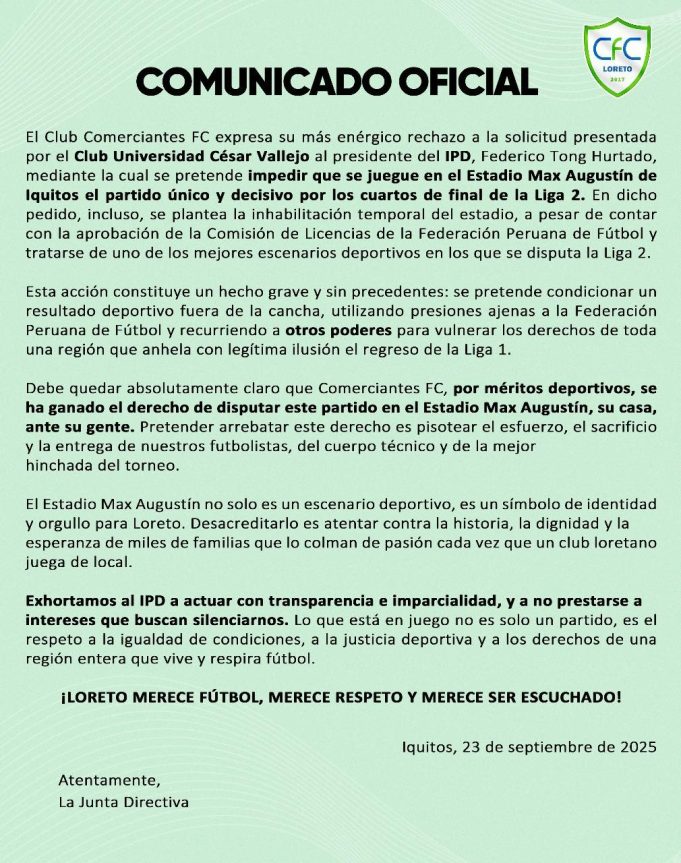 CFC
LORETO
2017

COMUNICADO OFICIAL

El Club Comerciantes FC expresa su más enérgico rechazo a la solicitud presentada por el Club Universidad César Vallejo al presidente del IPD, Federico Tong Hurtado, mediante la cual se pretende impedir que se juegue en el Estadio Max Augustín de Iquitos el partido único y decisivo por los cuartos de final de la Liga 2. En dicho pedido, incluso, se plantea la inhabilitación temporal del estadio, a pesar de contar con la aprobación de la Comisión de Licencias de la Federación Peruana de Fútbol y tratarse de uno de los mejores escenarios deportivos en los que se disputa la Liga 2.

Esta acción constituye un hecho grave y sin precedentes: se pretende condicionar un resultado deportivo fuera de la cancha, utilizando presiones ajenas a la Federación Peruana de Fútbol y recurriendo a otros poderes para vulnerar los derechos de toda una región que anhela con legítima ilusión el regreso de la Liga 1.

Debe quedar absolutamente claro que Comerciantes FC, por méritos deportivos, se ha ganado el derecho de disputar este partido en el Estadio Max Augustín, su casa, ante su gente. Pretender arrebatar este derecho es pisotear el esfuerzo, el sacrificio y la entrega de nuestros futbolistas, del cuerpo técnico y de la mejor hinchada del torneo.

El Estadio Max Augustín no solo es un escenario deportivo, es un símbolo de identidad y orgullo para Loreto. Desacreditarlo es atentar contra la historia, la dignidad y la esperanza de miles de familias que lo colman de pasión cada vez que un club loretano juega de local.

Exhortamos al IPD a actuar con transparencia e imparcialidad, y a no prestarse a intereses que buscan silenciarnos. Lo que está en juego no es solo un partido, es el respeto a la igualdad de condiciones, a la justicia deportiva y a los derechos de una región entera que vive y respira fútbol.

¡LORETO MERECE FÚTBOL, MERECE RESPETO Y MERECE SER ESCUCHADO!

Iquitos, 23 de septiembre de 2025

Atentamente,
La Junta Directiva